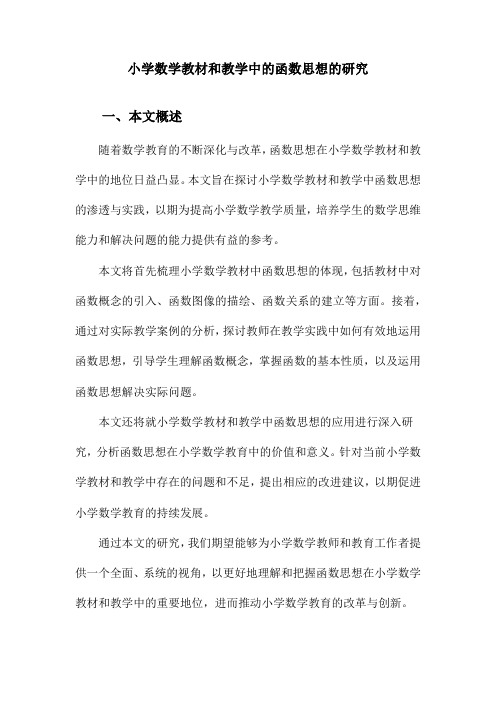 小学数学教材和教学中的函数思想的研究

一、本文概述

随着数学教育的不断深化与改革，函数思想在小学数学教材和教学中的地位日益凸显。本文旨在探讨小学数学教材和教学中函数思想的渗透与实践，以期为提高小学数学教学质量，培养学生的数学思维能力和解决问题的能力提供有益的参考。

本文将首先梳理小学数学教材中函数思想的体现，包括教材中对函数概念的引入、函数图像的描绘、函数关系的建立等方面。接着，通过对实际教学案例的分析，探讨教师在教学实践中如何有效地运用函数思想，引导学生理解函数概念，掌握函数的基本性质，以及运用函数思想解决实际问题。

本文还将就小学数学教材和教学中函数思想的应用进行深入研究，分析函数思想在小学数学教育中的价值和意义。针对当前小学数学教材和教学中存在的问题和不足，提出相应的改进建议，以期促进小学数学教育的持续发展。

通过本文的研究，我们期望能够为小学数学教师和教育工作者提供一个全面、系统的视角，以更好地理解和把握函数思想在小学数学教材和教学中的重要地位，进而推动小学数学教育的改革与创新。